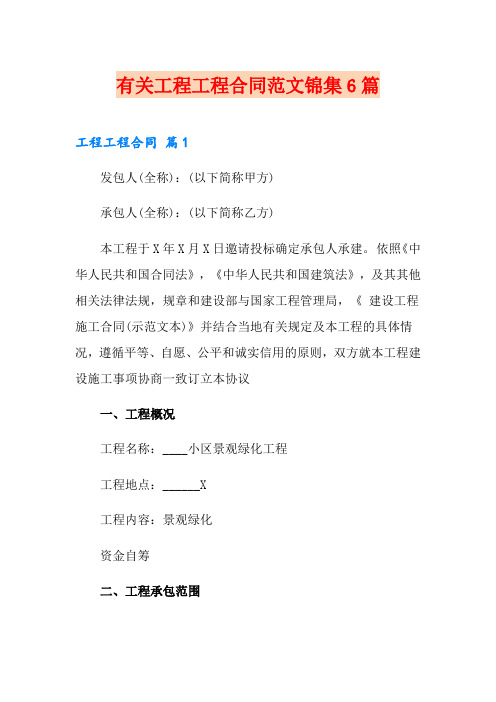 有关工程工程合同范文锦集6篇

工程工程合同 篇1

发包人(全称)：(以下简称甲方)

承包人(全称)：(以下简称乙方)

本工程于X年X月X日邀请投标确定承包人承建。依照《中华人民共和国合同法》，《中华人民共和国建筑法》，及其其他相关法律法规，规章和建设部与国家工程管理局，《 建设工程施工合同(示范文本)》并结合当地有关规定及本工程的具体情况，遵循平等、自愿、公平和诚实信用的原则，双方就本工程建设施工事项协商一致订立本协议

一、工程概况

工程名称：____小区景观绿化工程

工程地点：______X

工程内容：景观绿化

资金自筹

二、工程承包范围